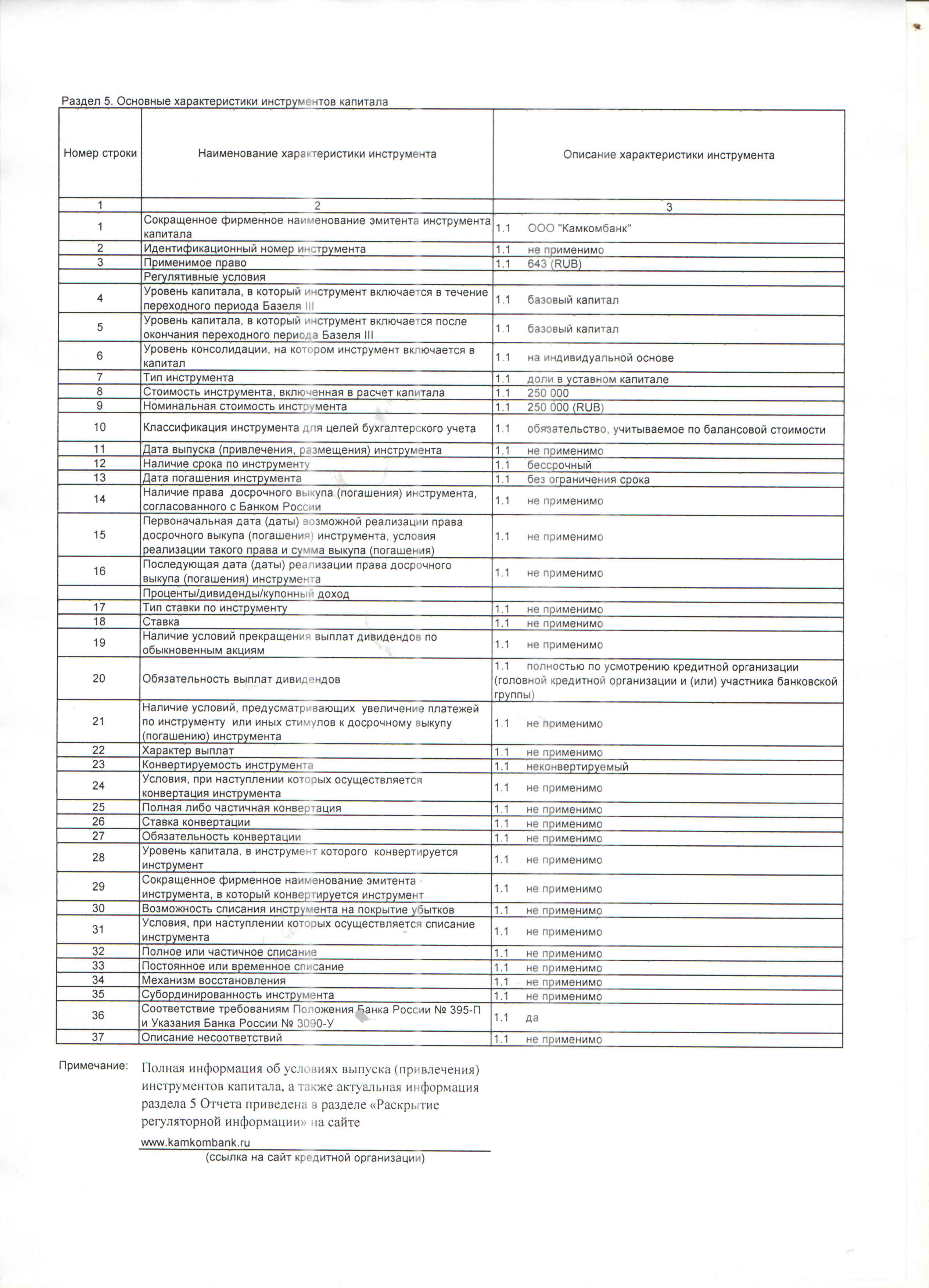 Раздел 5. Основные характеристики инструментов капитала

| Номер строки | Наименование характеристики инструмента | Описание характеристики инструмента |
|---|---|---|
| 1 | 2 | 3 |
| 1 | Сокращенное фирменное наименование эмитента инструмента капитала | 1.1 ООО "Камкомбанк" |
| 2 | Идентификационный номер инструмента | 1.1 не применимо |
| 3 | Применимое право | 1.1 643 (RUB) |
| | Регулятивные условия | |
| 4 | Уровень капитала, в который инструмент включается в течение переходного периода Базеля III | 1.1 базовый капитал |
| 5 | Уровень капитала, в который инструмент включается после окончания переходного периода Базеля III | 1.1 базовый капитал |
| 6 | Уровень консолидации, на котором инструмент включается в капитал | 1.1 на индивидуальной основе |
| 7 | Тип инструмента | 1.1 доли в уставном капитале |
| 8 | Стоимость инструмента, включенная в расчет капитала | 1.1 250 000 |
| 9 | Номинальная стоимость инструмента | 1.1 250 000 (RUB) |
| 10 | Классификация инструмента для целей бухгалтерского учета | 1.1 обязательство, учитываемое по балансовой стоимости |
| 11 | Дата выпуска (привлечения, размещения) инструмента | 1.1 не применимо |
| 12 | Наличие срока по инструменту | 1.1 бессрочный |
| 13 | Дата погашения инструмента | 1.1 без ограничения срока |
| 14 | Наличие права досрочного выкупа (погашения) инструмента, согласованного с Банком России | 1.1 не применимо |
| 15 | Первоначальная дата (даты) возможной реализации права досрочного выкупа (погашения) инструмента, условия реализации такого права и сумма выкупа (погашения) | 1.1 не применимо |
| 16 | Последующая дата (даты) реализации права досрочного выкупа (погашения) инструмента | 1.1 не применимо |
| | Проценты/дивиденды/купонный доход | |
| 17 | Тип ставки по инструменту | 1.1 не применимо |
| 18 | Ставка | 1.1 не применимо |
| 19 | Наличие условий прекращения выплат дивидендов по обыкновенным акциям | 1.1 не применимо |
| 20 | Обязательность выплат дивидендов | 1.1 полностью по усмотрению кредитной организации (головной кредитной организации и (или) участника банковской группы) |
| 21 | Наличие условий, предусматривающих увеличение платежей по инструменту или иных стимулов к досрочному выкупу (погашению) инструмента | 1.1 не применимо |
| 22 | Характер выплат | 1.1 не применимо |
| 23 | Конвертируемость инструмента | 1.1 неконвертируемый |
| 24 | Условия, при наступлении которых осуществляется конвертация инструмента | 1.1 не применимо |
| 25 | Полная либо частичная конвертация | 1.1 не применимо |
| 26 | Ставка конвертации | 1.1 не применимо |
| 27 | Обязательность конвертации | 1.1 не применимо |
| 28 | Уровень капитала, в инструмент которого конвертируется инструмент | 1.1 не применимо |
| 29 | Сокращенное фирменное наименование эмитента инструмента, в который конвертируется инструмент | 1.1 не применимо |
| 30 | Возможность списания инструмента на покрытие убытков | 1.1 не применимо |
| 31 | Условия, при наступлении которых осуществляется списание инструмента | 1.1 не применимо |
| 32 | Полное или частичное списание | 1.1 не применимо |
| 33 | Постоянное или временное списание | 1.1 не применимо |
| 34 | Механизм восстановления | 1.1 не применимо |
| 35 | Субординированность инструмента | 1.1 не применимо |
| 36 | Соответствие требованиям Положения Банка России № 395-П и Указания Банка России № 3090-У | 1.1 да |
| 37 | Описание несоответствий | 1.1 не применимо |

Примечание: Полная информация об условиях выпуска (привлечения) инструментов капитала, а также актуальная информация раздела 5 Отчета приведена в разделе «Раскрытие регуляторной информации» на сайте

www.kamkombank.ru
(ссылка на сайт кредитной организации)